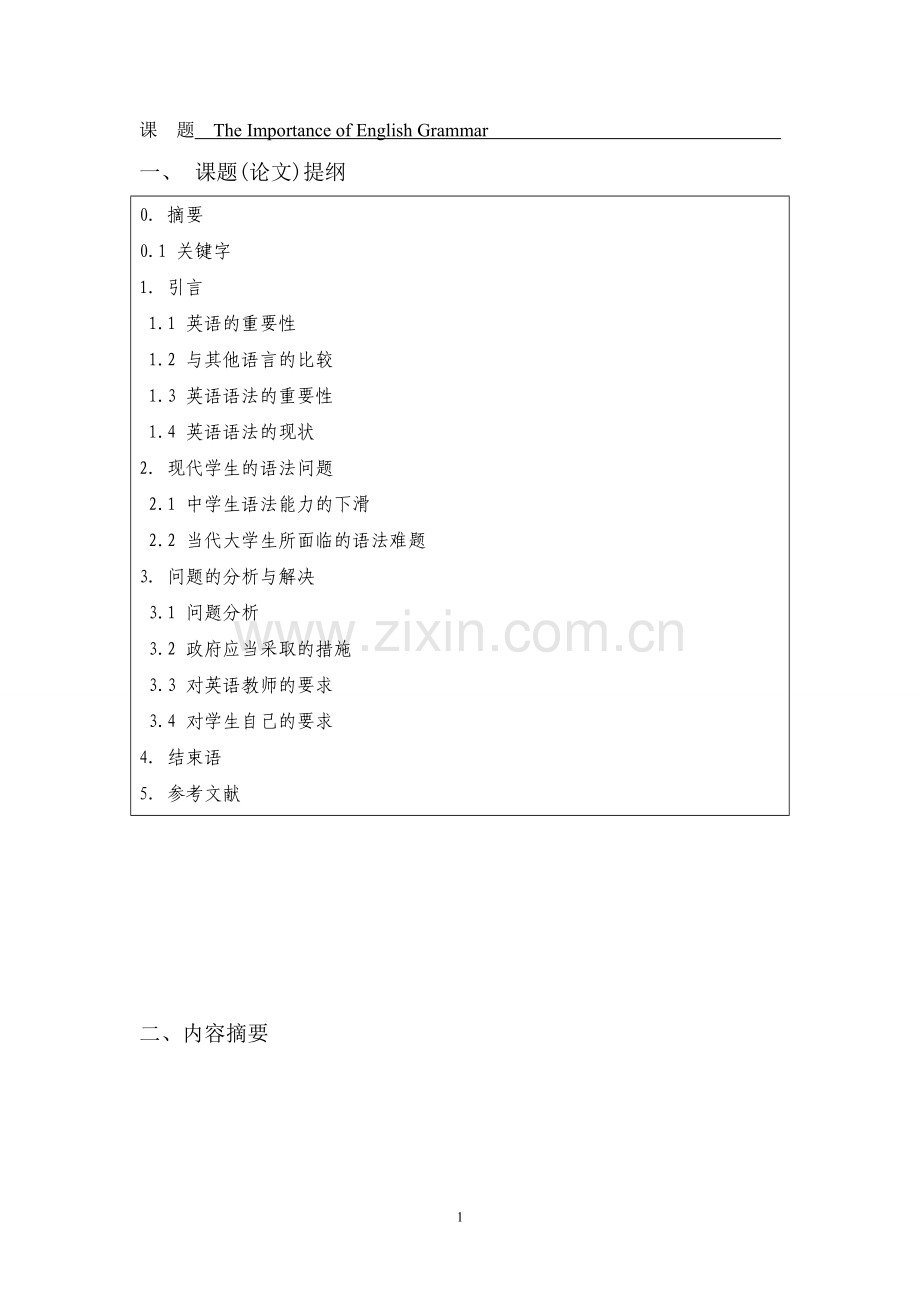 课 题 The Importance of English Grammar

一、 课题(论文)提纲

0. 摘要

0.1 关键字

1. 引言

1.1 英语的重要性

1.2 与其他语言的比较

1.3 英语语法的重要性

1.4 英语语法的现状

2. 现代学生的语法问题

2.1 中学生语法能力的下滑

2.2 当代大学生所面临的语法难题

3. 问题的分析与解决

3.1 问题分析

3.2 政府应当采取的措施

3.3 对英语教师的要求

3.4 对学生自己的要求

4. 结束语

5. 参考文献

二、内容摘要

1

www.zixin.com.cn